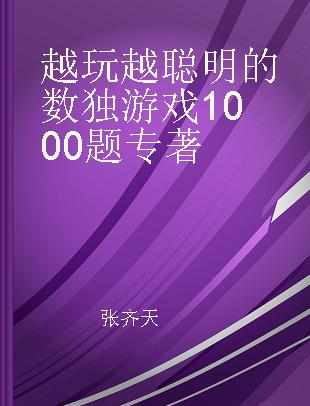 越玩越聪明的数独游戏1000题专著

张齐天